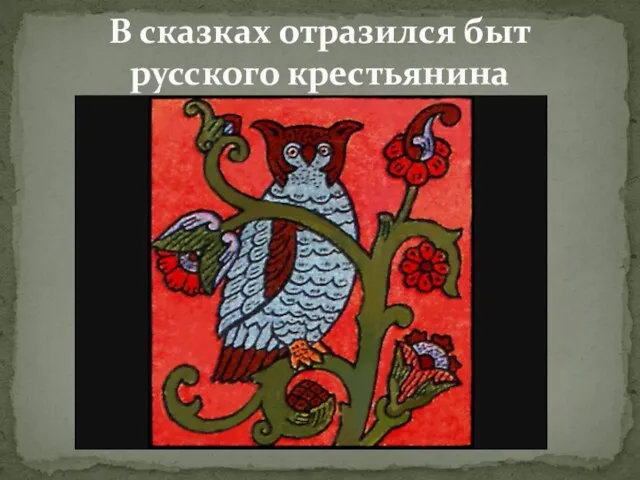 В сказках отразился быт русского крестьянина